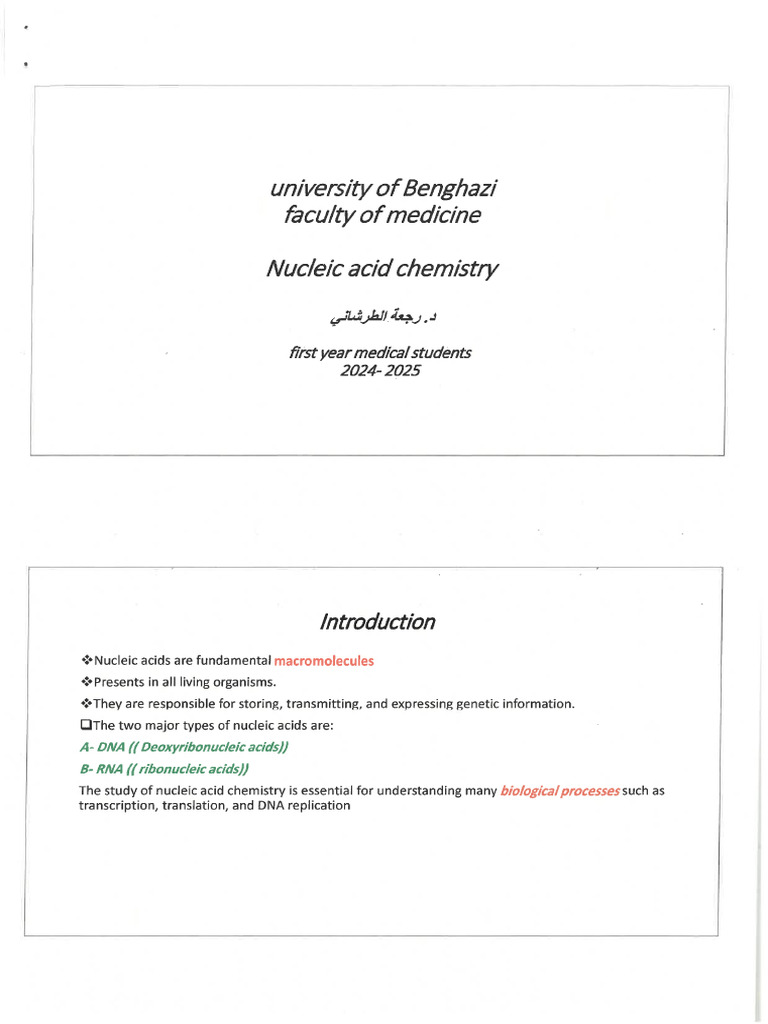 university of Benghazi
faculty of medicine

Nucleic acid chemistry

د. رجعة الطرشاني

first year medical students
2024- 2025

Introduction

❖Nucleic acids are fundamental macromolecules

❖Presents in all living organisms.

❖They are responsible for storing, transmitting, and expressing genetic information.

☐The two major types of nucleic acids are:

A- DNA (( Deoxyribonucleic acids))

B- RNA (( ribonucleic acids))

The study of nucleic acid chemistry is essential for understanding many biological processes such as transcription, translation, and DNA replication